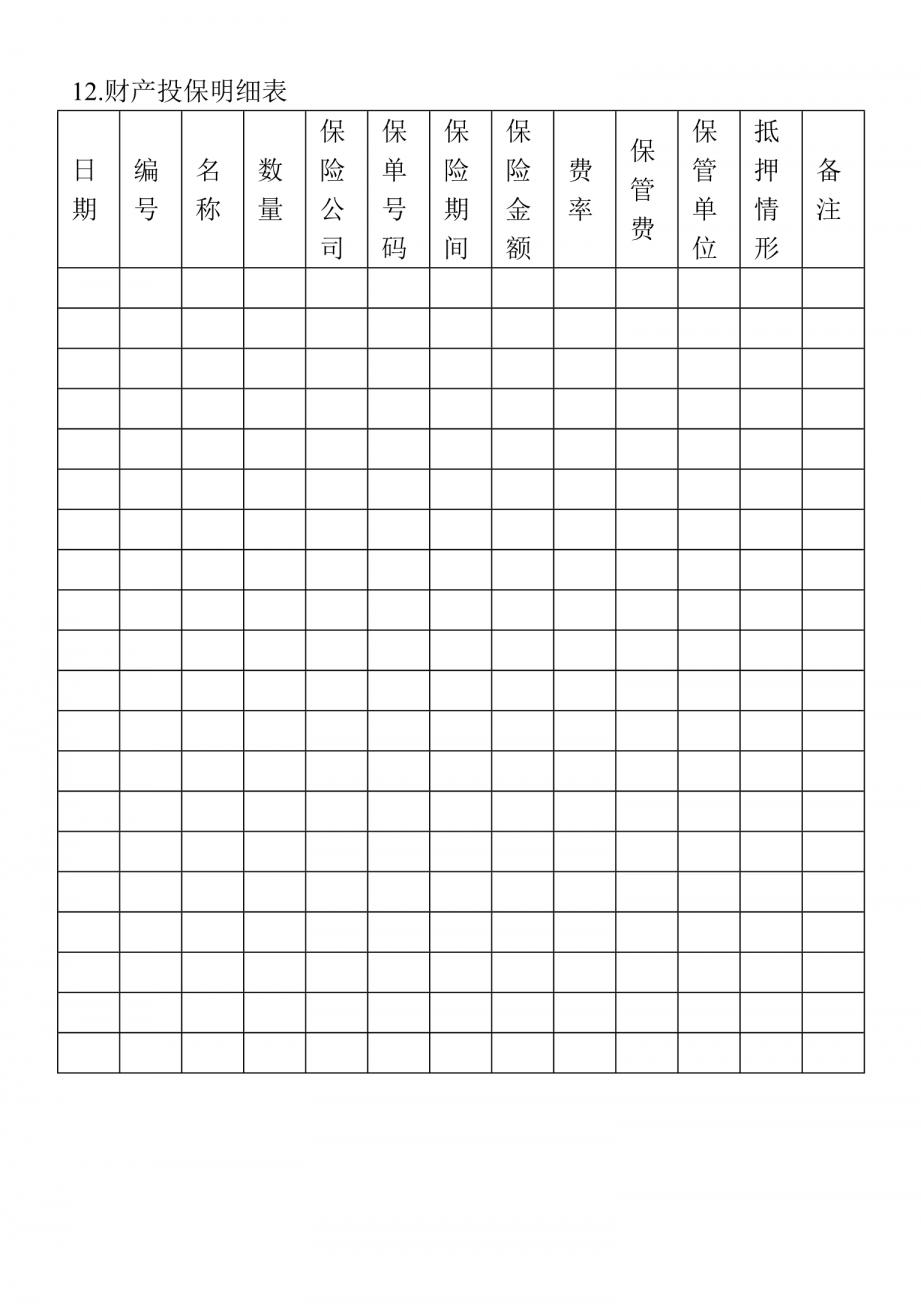 12.财产投保明细表

| 日期 | 编号 | 名称 | 数量 | 保险公司 | 保单号码 | 保险期间 | 保险金额 | 费率 | 保管费 | 保管单位 | 抵押情形 | 备注 |
|---|---|---|---|---|---|---|---|---|---|---|---|---|
| | | | | | | | | | | | | |
| | | | | | | | | | | | | |
| | | | | | | | | | | | | |
| | | | | | | | | | | | | |
| | | | | | | | | | | | | |
| | | | | | | | | | | | | |
| | | | | | | | | | | | | |
| | | | | | | | | | | | | |
| | | | | | | | | | | | | |
| | | | | | | | | | | | | |
| | | | | | | | | | | | | |
| | | | | | | | | | | | | |
| | | | | | | | | | | | | |
| | | | | | | | | | | | | |
| | | | | | | | | | | | | |
| | | | | | | | | | | | | |
| | | | | | | | | | | | | |
| | | | | | | | | | | | | |
| | | | | | | | | | | | | |
| | | | | | | | | | | | | |